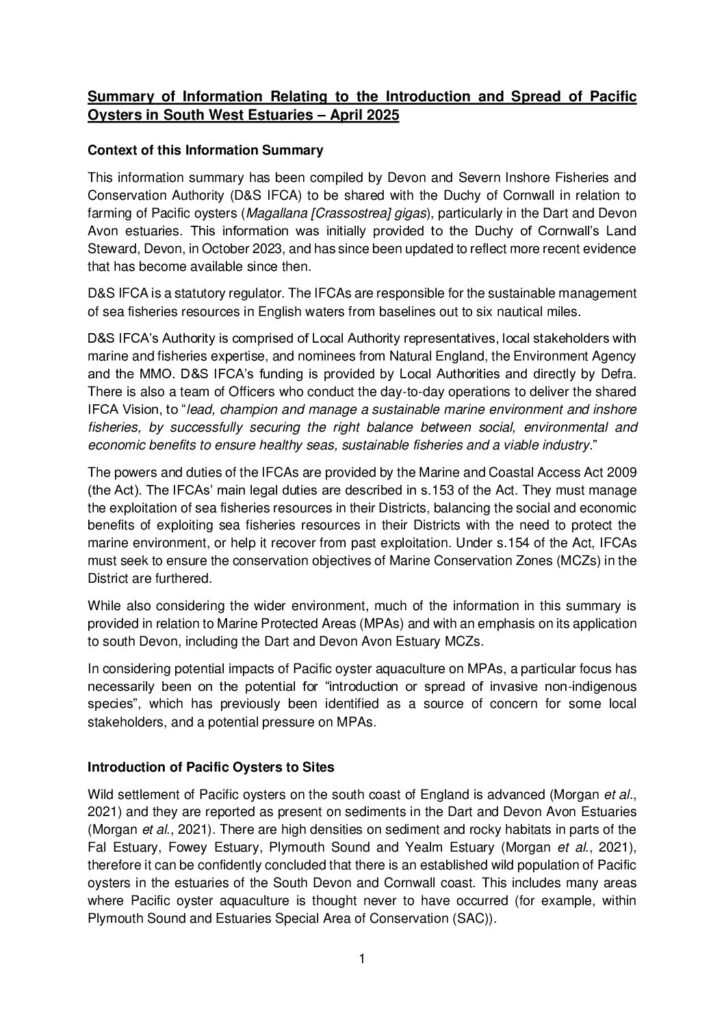 Summary of Information Relating to the Introduction and Spread of Pacific Oysters in South West Estuaries – April 2025

Context of this Information Summary

This information summary has been compiled by Devon and Severn Inshore Fisheries and Conservation Authority (D&S IFCA) to be shared with the Duchy of Cornwall in relation to farming of Pacific oysters (Magallana [Crassostrea] gigas), particularly in the Dart and Devon Avon estuaries. This information was initially provided to the Duchy of Cornwall's Land Steward, Devon, in October 2023, and has since been updated to reflect more recent evidence that has become available since then.

D&S IFCA is a statutory regulator. The IFCAs are responsible for the sustainable management of sea fisheries resources in English waters from baselines out to six nautical miles.

D&S IFCA's Authority is comprised of Local Authority representatives, local stakeholders with marine and fisheries expertise, and nominees from Natural England, the Environment Agency and the MMO. D&S IFCA's funding is provided by Local Authorities and directly by Defra. There is also a team of Officers who conduct the day-to-day operations to deliver the shared IFCA Vision, to "lead, champion and manage a sustainable marine environment and inshore fisheries, by successfully securing the right balance between social, environmental and economic benefits to ensure healthy seas, sustainable fisheries and a viable industry."

The powers and duties of the IFCAs are provided by the Marine and Coastal Access Act 2009 (the Act). The IFCAs' main legal duties are described in s.153 of the Act. They must manage the exploitation of sea fisheries resources in their Districts, balancing the social and economic benefits of exploiting sea fisheries resources in their Districts with the need to protect the marine environment, or help it recover from past exploitation. Under s.154 of the Act, IFCAs must seek to ensure the conservation objectives of Marine Conservation Zones (MCZs) in the District are furthered.

While also considering the wider environment, much of the information in this summary is provided in relation to Marine Protected Areas (MPAs) and with an emphasis on its application to south Devon, including the Dart and Devon Avon Estuary MCZs.

In considering potential impacts of Pacific oyster aquaculture on MPAs, a particular focus has necessarily been on the potential for "introduction or spread of invasive non-indigenous species", which has previously been identified as a source of concern for some local stakeholders, and a potential pressure on MPAs.

Introduction of Pacific Oysters to Sites

Wild settlement of Pacific oysters on the south coast of England is advanced (Morgan et al., 2021) and they are reported as present on sediments in the Dart and Devon Avon Estuaries (Morgan et al., 2021). There are high densities on sediment and rocky habitats in parts of the Fal Estuary, Fowey Estuary, Plymouth Sound and Yealm Estuary (Morgan et al., 2021), therefore it can be confidently concluded that there is an established wild population of Pacific oysters in the estuaries of the South Devon and Cornwall coast. This includes many areas where Pacific oyster aquaculture is thought never to have occurred (for example, within Plymouth Sound and Estuaries Special Area of Conservation (SAC)).

1